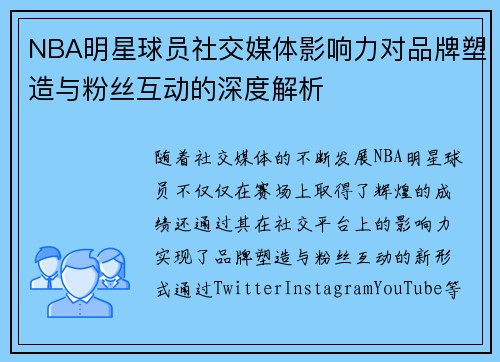 NBA明星球员社交媒体影响力对品牌塑造与粉丝互动的深度解析

随着社交媒体的不断发展NBA明星球员不仅仅在赛场上取得了辉煌的成绩还通过其在社交平台上的影响力实现了品牌塑造与粉丝互动的新形式通过TwitterInstagramYouTube等